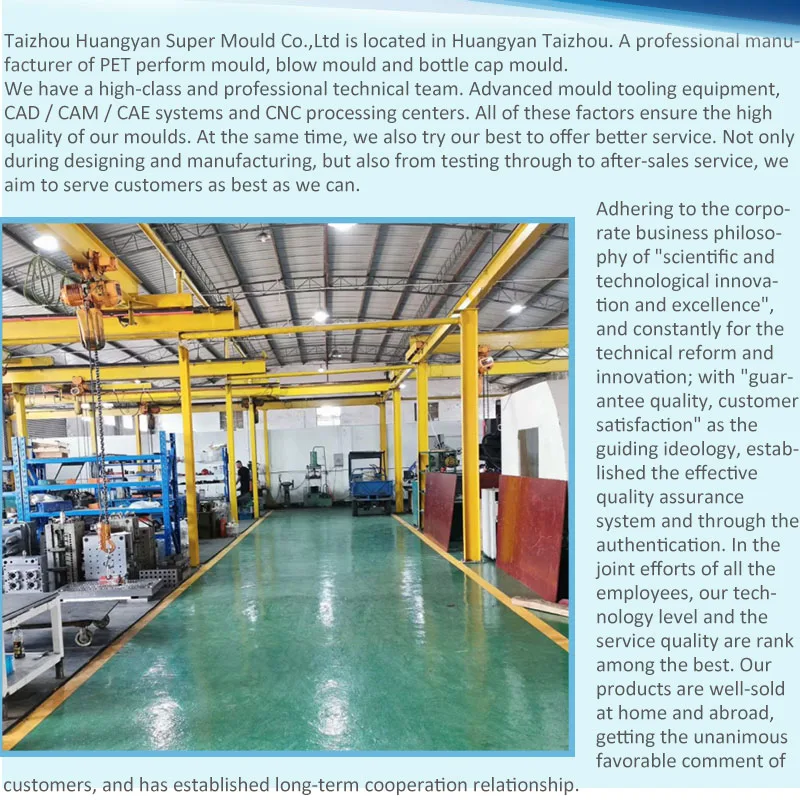 Taizhou Huangyan Super Mould Co.,Ltd is located in Huangyan Taizhou. A professional manufacturer of PET perform mould, blow mould and bottle cap mould.
We have a high-class and professional technical team. Advanced mould tooling equipment, CAD / CAM / CAE systems and CNC processing centers. All of these factors ensure the high quality of our moulds. At the same time, we also try our best to offer better service. Not only during designing and manufacturing, but also from testing through to after-sales service, we aim to serve customers as best as we can.

Adhering to the corporate business philosophy of "scientific and technological innovation and excellence", and constantly for the technical reform and innovation; with "guarantee quality, customer satisfaction" as the guiding ideology, established the effective quality assurance system and through the authentication. In the joint efforts of all the employees, our technology level and the service quality are rank among the best. Our products are well-sold at home and abroad, getting the unanimous favorable comment of customers, and has established long-term cooperation relationship.